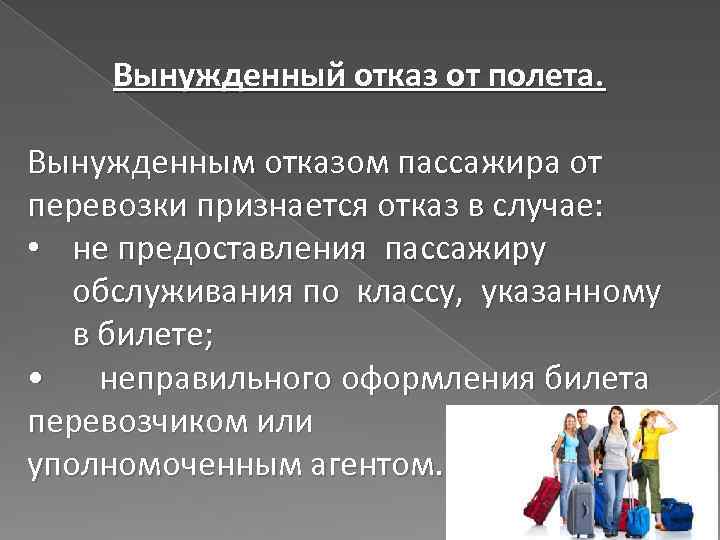 Вынужденный отказ от полета.

Вынужденным отказом пассажира от перевозки признается отказ в случае:
• не предоставления пассажиру обслуживания по классу, указанному в билете;
• неправильного оформления билета перевозчиком или уполномоченным агентом.